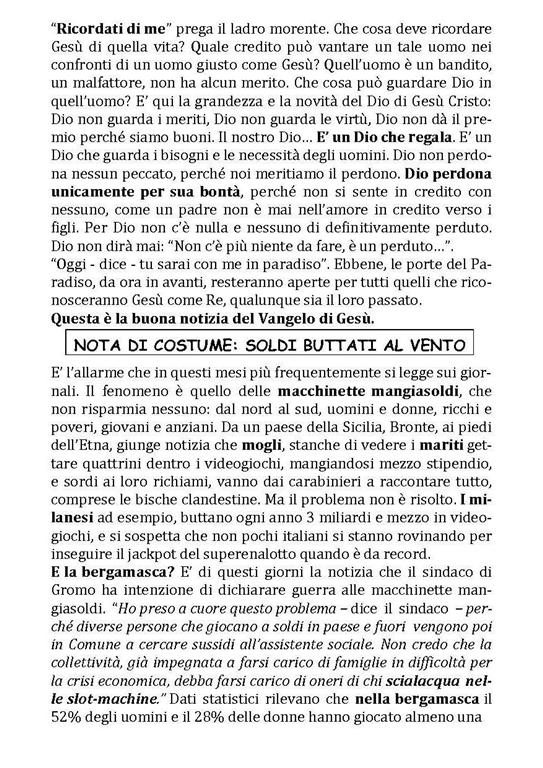 "Ricordati di me" prega il ladro morente. Che cosa deve ricordare Gesù di quella vita? Quale credito può vantare un tale uomo nei confronti di un uomo giusto come Gesù? Quell'uomo è un bandito, un malfattore, non ha alcun merito. Che cosa può guardare Dio in quell'uomo? E' qui la grandezza e la novità del Dio di Gesù Cristo: Dio non guarda i meriti, Dio non guarda le virtù, Dio non dà il premio perché siamo buoni. Il nostro Dio… E' un Dio che regala. E' un Dio che guarda i bisogni e le necessità degli uomini. Dio non perdona nessun peccato, perché noi meritiamo il perdono. Dio perdona unicamente per sua bontà, perché non si sente in credito con nessuno, come un padre non è mai nell'amore in credito verso i figli. Per Dio non c'è nulla e nessuno di definitivamente perduto. Dio non dirà mai: "Non c'è più niente da fare, è un perduto…".
"Oggi - dice - tu sarai con me in paradiso". Ebbene, le porte del Paradiso, da ora in avanti, resteranno aperte per tutti quelli che riconosceranno Gesù come Re, qualunque sia il loro passato.
Questa è la buona notizia del Vangelo di Gesù.

NOTA DI COSTUME: SOLDI BUTTATI AL VENTO

E' l'allarme che in questi mesi più frequentemente si legge sui giornali. Il fenomeno è quello delle macchinette mangiasoldi, che non risparmia nessuno: dal nord al sud, uomini e donne, ricchi e poveri, giovani e anziani. Da un paese della Sicilia, Bronte, ai piedi dell'Etna, giunge notizia che mogli, stanche di vedere i mariti gettare quattrini dentro i videogiochi, mangiandosi mezzo stipendio, e sordi ai loro richiami, vanno dai carabinieri a raccontare tutto, comprese le bische clandestine. Ma il problema non è risolto. I milanesi ad esempio, buttano ogni anno 3 miliardi e mezzo in videogiochi, e si sospetta che non pochi italiani si stanno rovinando per inseguire il jackpot del superenalotto quando è da record.
E la bergamasca? E' di questi giorni la notizia che il sindaco di Gromo ha intenzione di dichiarare guerra alle macchinette mangiasoldi. "Ho preso a cuore questo problema – dice il sindaco – perché diverse persone che giocano a soldi in paese e fuori vengono poi in Comune a cercare sussidi all'assistente sociale. Non credo che la collettività, già impegnata a farsi carico di famiglie in difficoltà per la crisi economica, debba farsi carico di oneri di chi scialacqua nelle slot-machine." Dati statistici rilevano che nella bergamasca il 52% degli uomini e il 28% delle donne hanno giocato almeno una